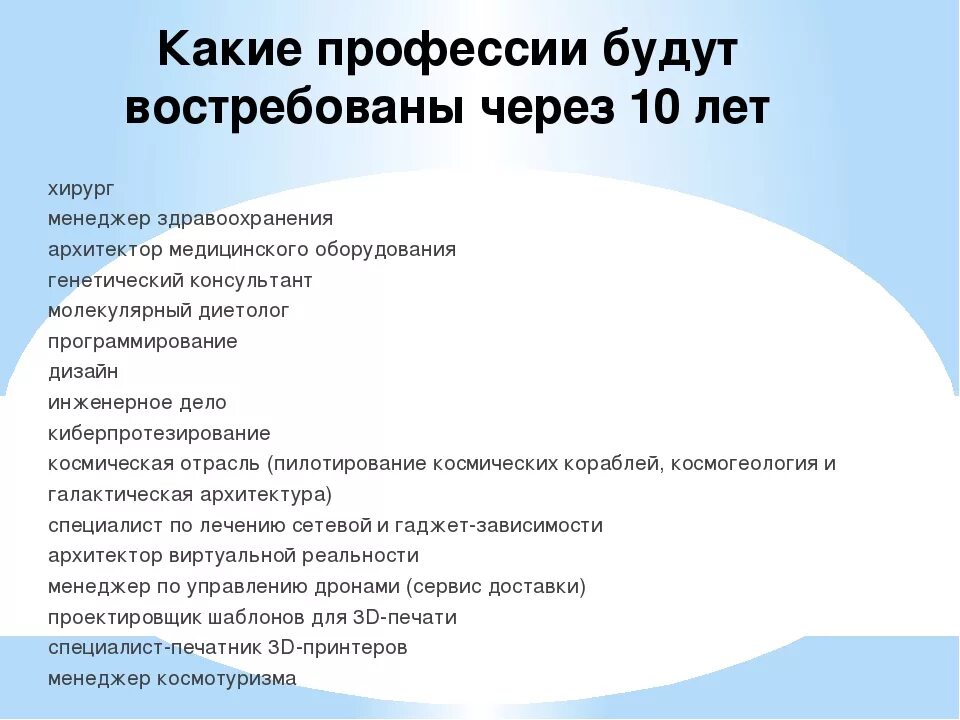 Какие профессии будут востребованы через 10 лет

хирург
менеджер здравоохранения
архитектор медицинского оборудования
генетический консультант
молекулярный диетолог
программирование
дизайн
инженерное дело
киберпротезирование
космическая отрасль (пилотирование космических кораблей, космогеология и галактическая архитектура)
специалист по лечению сетевой и гаджет-зависимости
архитектор виртуальной реальности
менеджер по управлению дронами (сервис доставки)
проектировщик шаблонов для 3D-печати
специалист-печатник 3D-принтеров
менеджер космотуризма